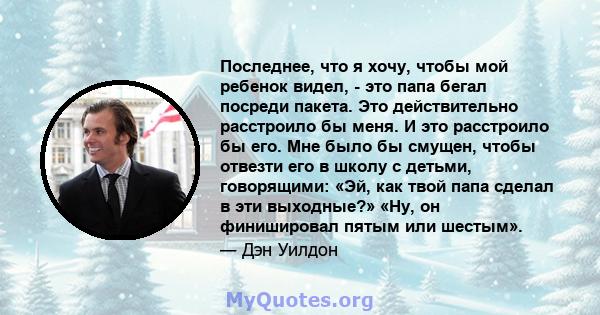 Последнее, что я хочу, чтобы мой ребенок видел, - это папа бегал посреди пакета. Это действительно расстроило бы меня. И это расстроило бы его. Мне было бы смущен, чтобы отвезти его в школу с детьми, говорящими: «Эй, как твой папа сделал в эти выходные?» «Ну, он финишировал пятым или шестым».

— Дэн Уилдон

MyQuotes.org